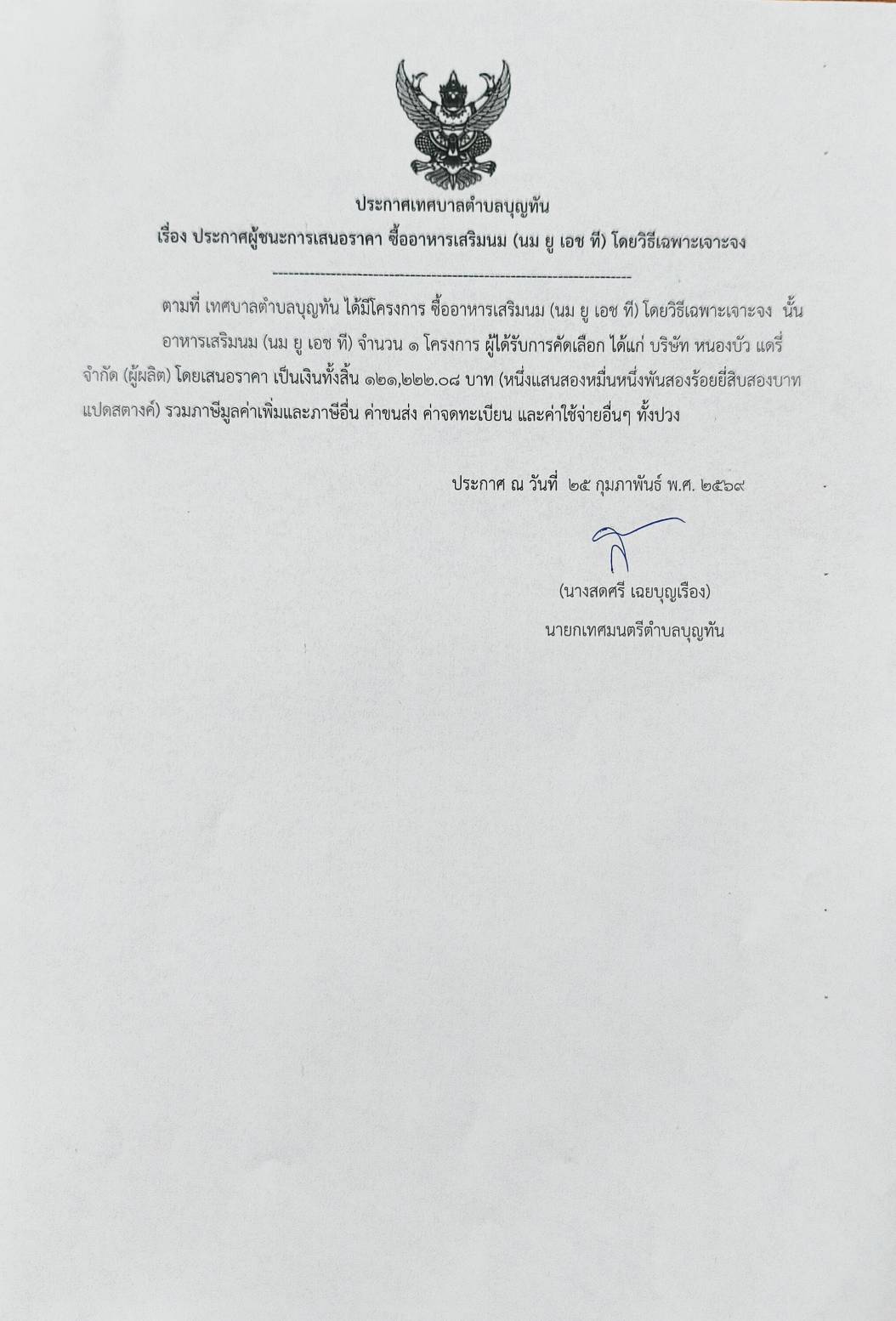 ประกาศเทศบาลตำบลบุญทัน
เรื่อง ประกาศผู้ชนะการเสนอราคา ซื้ออาหารเสริมนม (นม ยู เอช ที) โดยวิธีเฉพาะเจาะจง

--------------------------------------------------------------------

ตามที่ เทศบาลตำบลบุญทัน ได้มีโครงการ ซื้ออาหารเสริมนม (นม ยู เอช ที) โดยวิธีเฉพาะเจาะจง นั้น

อาหารเสริมนม (นม ยู เอช ที) จำนวน ๑ โครงการ ผู้ได้รับการคัดเลือก ได้แก่ บริษัท หนองบัว แดรี่ จำกัด (ผู้ผลิต) โดยเสนอราคา เป็นเงินทั้งสิ้น ๑๒๑,๒๒๒.๐๘ บาท (หนึ่งแสนสองหมื่นหนึ่งพันสองร้อยยี่สิบสองบาทแปดสตางค์) รวมภาษีมูลค่าเพิ่มและภาษีอื่น ค่าขนส่ง ค่าจดทะเบียน และค่าใช้จ่ายอื่นๆ ทั้งปวง

ประกาศ ณ วันที่ ๒๕ กุมภาพันธ์ พ.ศ. ๒๕๖๙

(นางสดศรี เฉยบุญเรือง)
นายกเทศมนตรีตำบลบุญทัน